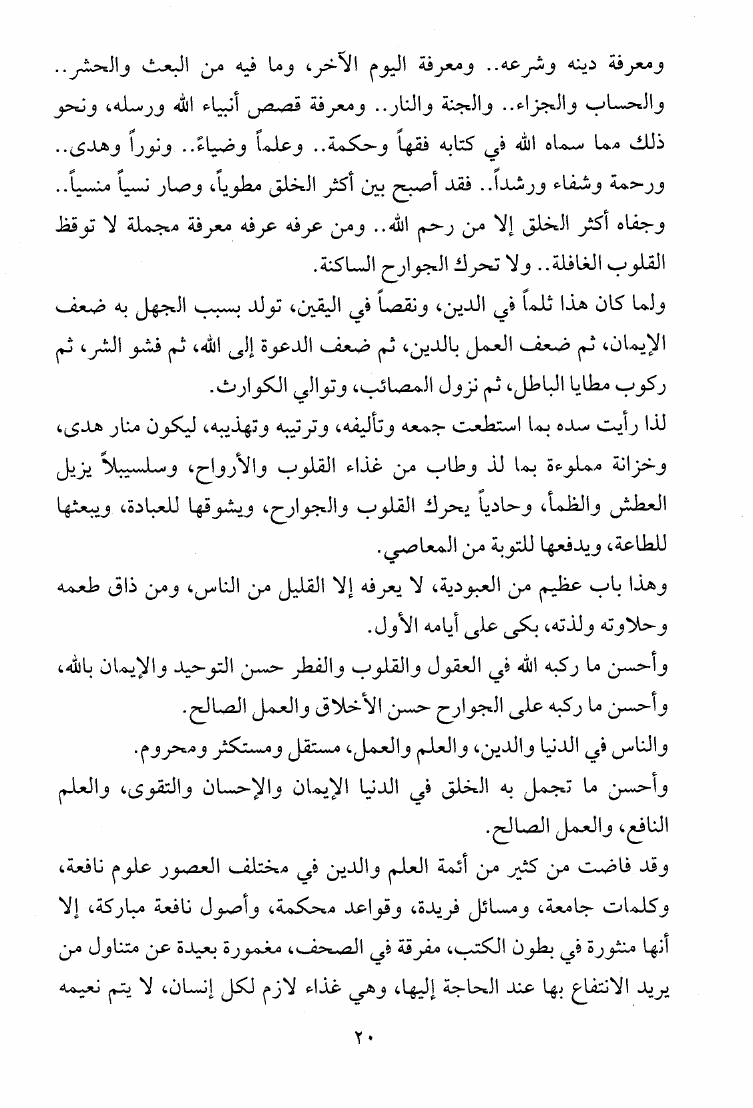 ومعرفة دينه وشرعه.. ومعرفة اليوم الآخر، وما فيه من البعث والحشر.. والحساب والجزاء.. والجنة والنار.. ومعرفة قصص أنبياء الله ورسله، ونحو ذلك مما سماه الله في كتابه فقهاً وحكمة.. وعلماً وضياءً.. ونوراً وهدى.. ورحمة وشفاء ورشداً.. فقد أصبح بين أكثر الخلق مطوياً، وصار نسياً منسياً.. وجفاه أكثر الخلق إلا من رحم الله.. ومن عرفه عرفه معرفة مجملة لا توقظ القلوب الغافلة.. ولا تحرك الجوارح الساكنة.

ولما كان هذا ثلماً في الدين، ونقصاً في اليقين، تولد بسبب الجهل به ضعف الإيمان، ثم ضعف العمل بالدين، ثم ضعف الدعوة إلى الله، ثم فشو الشر، ثم ركوب مطايا الباطل، ثم نزول المصائب، وتوالي الكوارث.

لذا رأيت سده بما استطعت جمعه وتأليفه، وترتيبه وتهذيبه، ليكون منار هدى، وخزانة مملوءة بما لذ وطاب من غذاء القلوب والأرواح، وسلسبيلاً يزيل العطش والظمأ، وحادياً يحرك القلوب والجوارح، ويشوقها للعبادة، ويبعثها للطاعة، ويدفعها للتوبة من المعاصي.

وهذا باب عظيم من العبودية، لا يعرفه إلا القليل من الناس، ومن ذاق طعمه وحلاوته ولذته، بكى على أيامه الأول.

وأحسن ما ركبه الله في العقول والقلوب والفطر حسن التوحيد والإيمان بالله، وأحسن ما ركبه على الجوارح حسن الأخلاق والعمل الصالح.

والناس في الدنيا والدين، والعلم والعمل، مستقل ومستكثر ومحروم.

وأحسن ما تجمل به الخلق في الدنيا الإيمان والإحسان والتقوى، والعلم النافع، والعمل الصالح.

وقد فاضت من كثير من أئمة العلم والدين في مختلف العصور علوم نافعة، وكلمات جامعة، ومسائل فريدة، وقواعد محكمة، وأصول نافعة مباركة، إلا أنها منثورة في بطون الكتب، مفرقة في الصحف، مغمورة بعيدة عن متناول من يريد الانتفاع بها عند الحاجة إليها، وهي غذاء لازم لكل إنسان، لا يتم نعيمه

٢٠